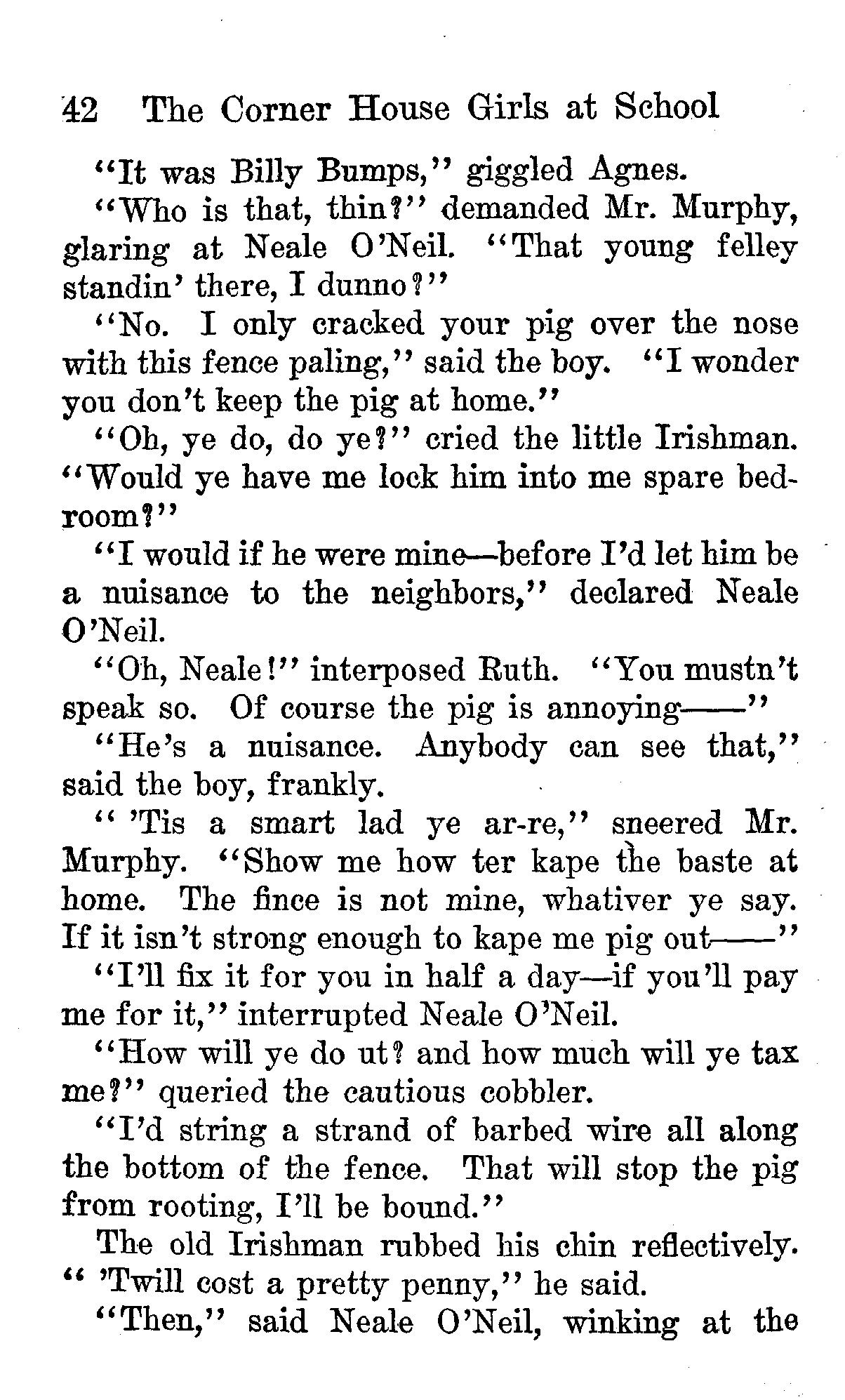 42 The Corner House Girls at School

"It was Billy Bumps," giggled Agnes.

"Who is that, thin?" demanded Mr. Murphy, glaring at Neale O'Neil. "That young felley standin' there, I dunno?"

"No. I only cracked your pig over the nose with this fence paling," said the boy. "I wonder you don't keep the pig at home."

"Oh, ye do, do ye?" cried the little Irishman. "Would ye have me lock him into me spare bedroom?"

"I would if he were mine—before I'd let him be a nuisance to the neighbors," declared Neale O'Neil.

"Oh, Neale!" interposed Ruth. "You mustn't speak so. Of course the pig is annoying——"

"He's a nuisance. Anybody can see that," said the boy, frankly.

" 'Tis a smart lad ye ar-re," sneered Mr. Murphy. "Show me how ter kape the baste at home. The fince is not mine, whativer ye say. If it isn't strong enough to kape me pig out——"

"I'll fix it for you in half a day—if you'll pay me for it," interrupted Neale O'Neil.

"How will ye do ut? and how much will ye tax me?" queried the cautious cobbler.

"I'd string a strand of barbed wire all along the bottom of the fence. That will stop the pig from rooting, I'll be bound."

The old Irishman rubbed his chin reflectively. " 'Twill cost a pretty penny," he said.

"Then," said Neale O'Neil, winking at the